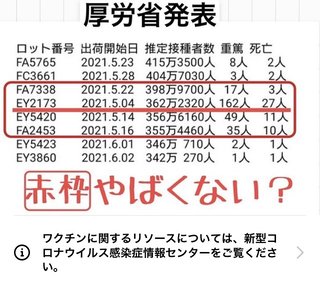 厚労省発表

| ロット番号 | 出荷開始日 | 推定接種者数 | 重篤 | 死亡 |
|---|---|---|---|---|
| FA5765 | 2021.5.23 | 415万3500人 | 8人 | 2人 |
| FC3661 | 2021.5.28 | 404万7030人 | 3人 | 2人 |
| FA7338 | 2021.5.22 | 398万9700人 | 17人 | 3人 |
| EY2173 | 2021.5.04 | 362万2320人 | 162人 | 27人 |
| EY5420 | 2021.5.14 | 356万6160人 | 49人 | 11人 |
| FA2453 | 2021.5.16 | 355万4460人 | 35人 | 10人 |
| EY5423 | 2021.6.01 | 346万 710人 | 2人 | 1人 |
| EY3860 | 2021.6.02 | 342万 270人 | 1人 | 1人 |

赤枠やばくない？

ワクチンに関するリソースについては、新型コロナウイルス感染症情報センターをご覧ください。